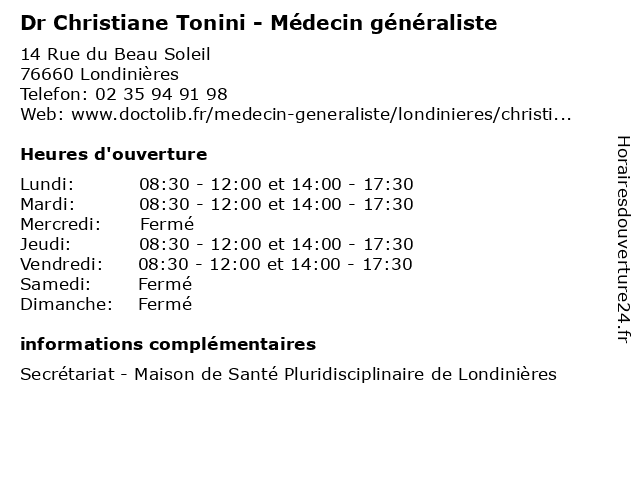 Dr Christiane Tonini - Médecin généraliste

14 Rue du Beau Soleil
76660 Londinières
Telefon: 02 35 94 91 98
Web: www.doctolib.fr/medecin-generaliste/londinieres/christi...

Heures d'ouverture

Lundi: 08:30 - 12:00 et 14:00 - 17:30
Mardi: 08:30 - 12:00 et 14:00 - 17:30
Mercredi: Fermé
Jeudi: 08:30 - 12:00 et 14:00 - 17:30
Vendredi: 08:30 - 12:00 et 14:00 - 17:30
Samedi: Fermé
Dimanche: Fermé

informations complémentaires

Secrétariat - Maison de Santé Pluridisciplinaire de Londinières

Horairesdouverture24.fr